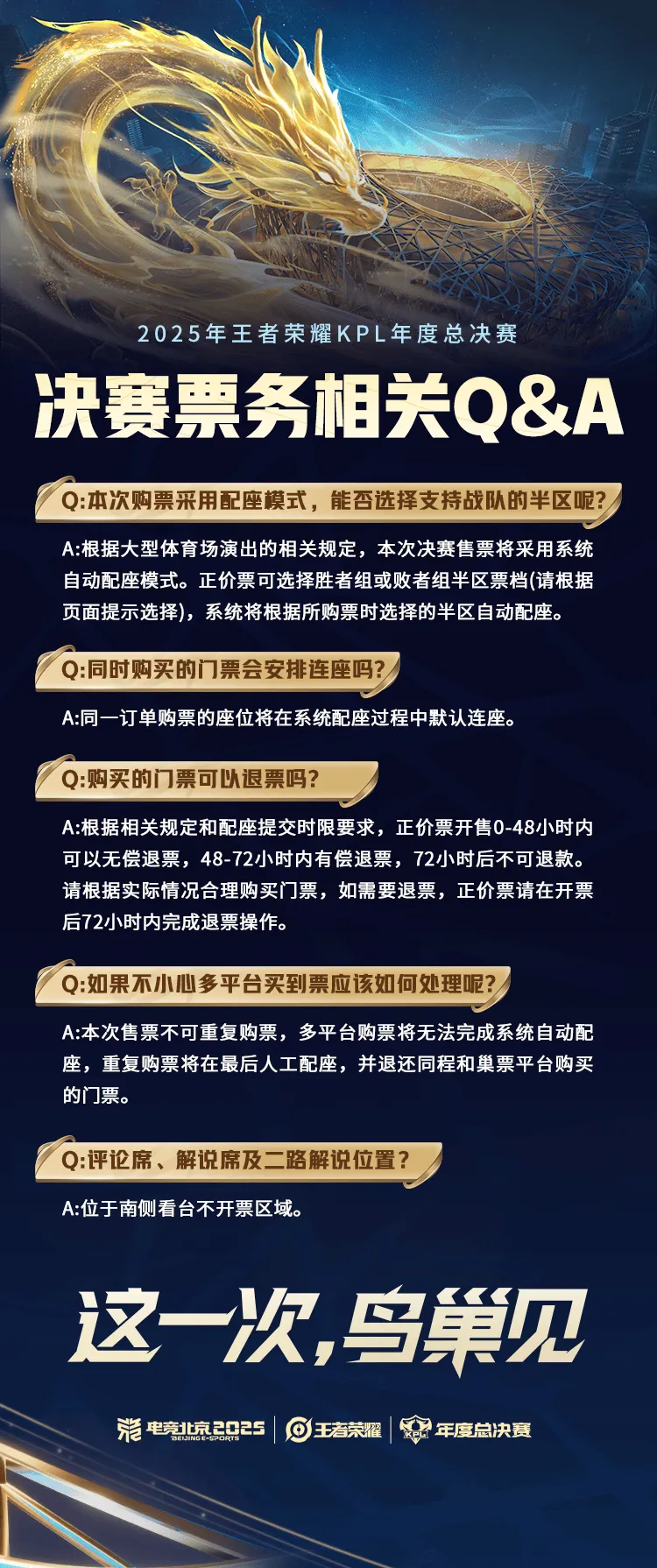 2025年王者荣耀KPL年度总决赛

决赛票务相关Q&A

Q:本次购票采用配座模式，能否选择支持战队的半区呢?

A:根据大型体育场演出的相关规定，本次决赛售票将采用系统自动配座模式。正价票可选择胜者组或败者组半区票档(请根据页面提示选择)，系统将根据所购票时选择的半区自动配座。

Q:同时购买的门票会安排连座吗?

A:同一订单购票的座位将在系统配座过程中默认连座。

Q:购买的门票可以退票吗?

A:根据相关规定和配座提交时限要求，正价票开售0-48小时内可以无偿退票，48-72小时内有偿退票，72小时后不可退款。请根据实际情况合理购买门票，如需要退票，正价票请在开票后72小时内完成退票操作。

Q:如果不小心多平台买到票应该如何处理呢?

A:本次售票不可重复购票，多平台购票将无法完成系统自动配座，重复购票将在最后人工配座，并退还同程和巢票平台购买的门票。

Q:评论席、解说席及二路解说位置?

A:位于南侧看台不开票区域。

这一次,鸟巢见

电竞北京2025 BEIJING E-SPORTS 王者荣耀 KPL 年度总决赛